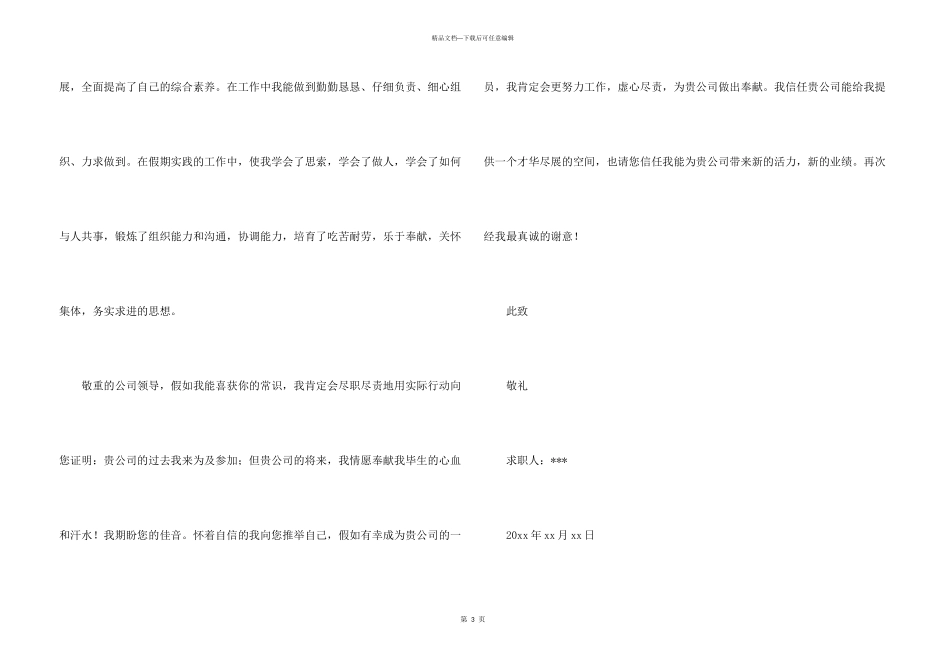 精品文档—下载后可任意编辑

展，全面提高了自己的综合素养。在工作中我能做到勤勤恳恳、仔细负责、细心组织、力求做到。在假期实践的工作中，使我学会了思索，学会了做人，学会了如何与人共事，锻炼了组织能力和沟通，协调能力，培育了吃苦耐劳，乐于奉献，关怀集体，务实求进的思想。

敬重的公司领导，假如我能喜获你的常识，我肯定会尽职尽责地用实际行动向您证明：贵公司的过去我来为及参加；但贵公司的将来，我情愿奉献我毕生的心血和汗水！我期盼您的佳音。怀着自信的我向您推举自己，假如有幸成为贵公司的一员，我肯定会更努力工作，虚心尽责，为贵公司做出奉献。我信任贵公司能给我提供一个才华尽展的空间，也请您信任我能为贵公司带来新的活力，新的业绩。再次经我最真诚的谢意！

此致

敬礼

求职人：***

20xx 年 xx 月 xx 日

第 3 页